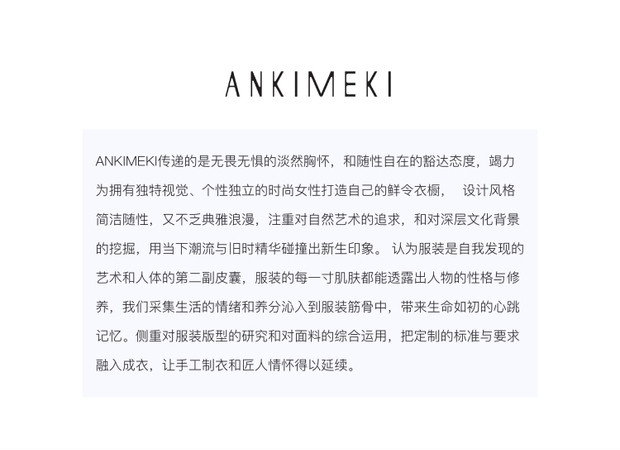 ANKIMEKI

ANKIMEKI传递的是无畏无惧的淡然胸怀，和随性自在的豁达态度，竭力为拥有独特视觉、个性独立的时尚女性打造自己的鲜令衣橱， 设计风格简洁随性，又不乏典雅浪漫，注重对自然艺术的追求，和对深层文化背景的挖掘，用当下潮流与旧时精华碰撞出新生印象。 认为服装是自我发现的艺术和人体的第二副皮囊，服装的每一寸肌肤都能透露出人物的性格与修养，我们采集生活的情绪和养分沁入到服装筋骨中，带来生命如初的心跳记忆。侧重对服装版型的研究和对面料的综合运用，把定制的标准与要求融入成衣，让手工制衣和匠人情怀得以延续。